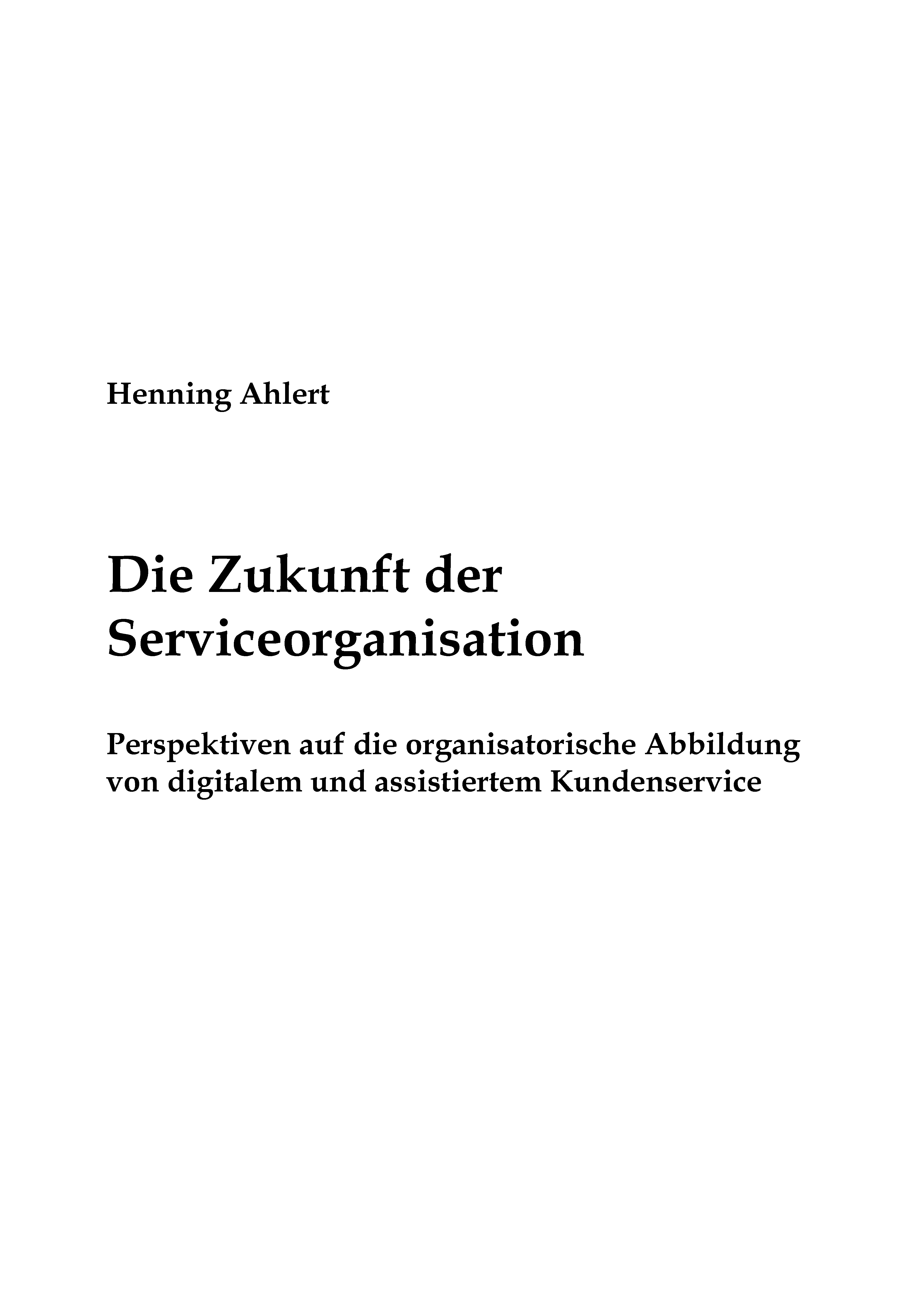 Henning Ahlert

Die Zukunft der Serviceorganisation

Perspektiven auf die organisatorische Abbildung von digitalem und assistiertem Kundenservice